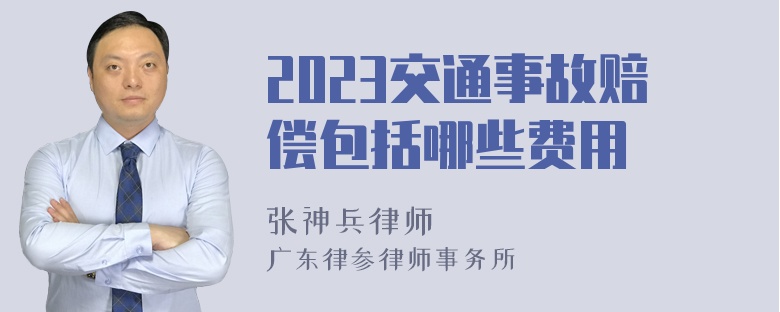 2023交通事故赔偿包括哪些费用

张神兵律师

广东律参律师事务所